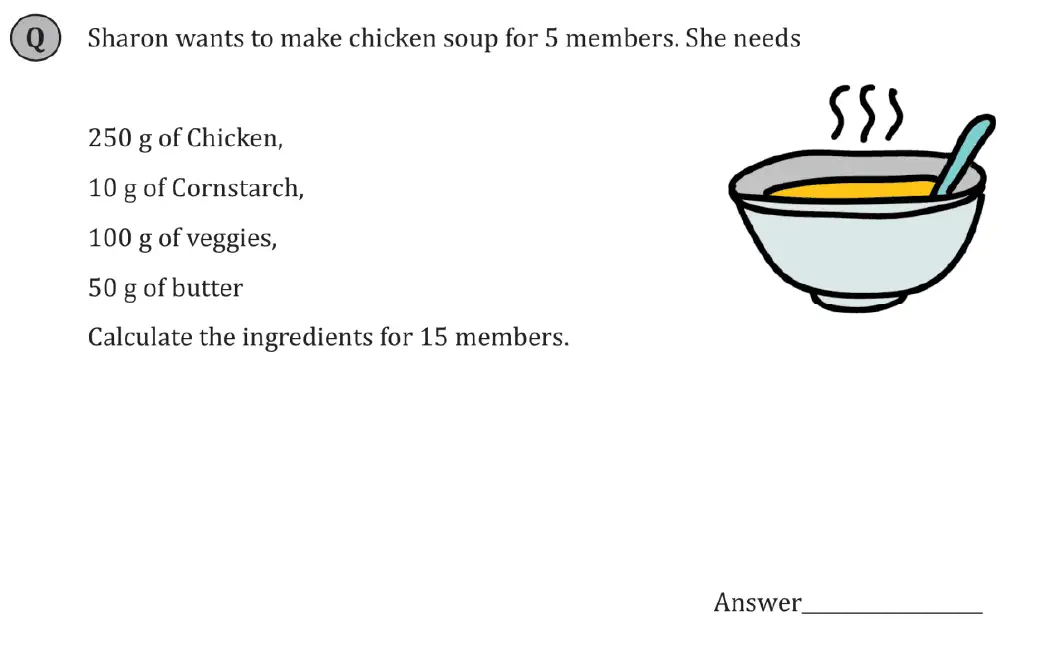 Q Sharon wants to make chicken soup for 5 members. She needs

250 g of Chicken,

10 g of Cornstarch,

100 g of veggies,

50 g of butter

Calculate the ingredients for 15 members.

Answer_______________